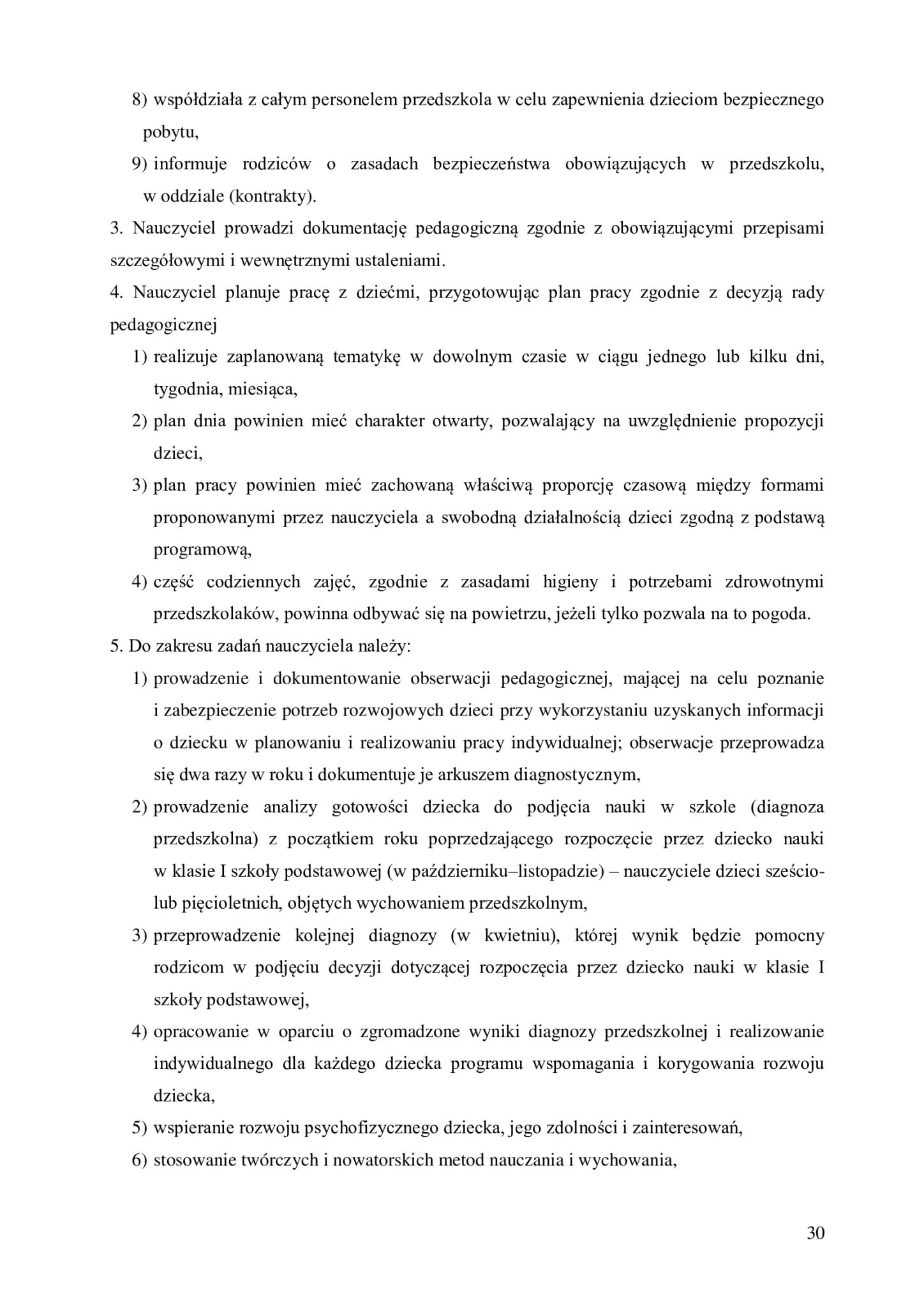 8) współdziała z całym personelem przedszkola w celu zapewnienia dzieciom bezpiecznego pobytu,

9) informuje rodziców o zasadach bezpieczeństwa obowiązujących w przedszkolu, w oddziale (kontrakty).

3. Nauczyciel prowadzi dokumentację pedagogiczną zgodnie z obowiązującymi przepisami szczegółowymi i wewnętrznymi ustaleniami.

4. Nauczyciel planuje pracę z dziećmi, przygotowując plan pracy zgodnie z decyzją rady pedagogicznej

1) realizuje zaplanowaną tematykę w dowolnym czasie w ciągu jednego lub kilku dni, tygodnia, miesiąca,

2) plan dnia powinien mieć charakter otwarty, pozwalający na uwzględnienie propozycji dzieci,

3) plan pracy powinien mieć zachowaną właściwą proporcję czasową między formami proponowanymi przez nauczyciela a swobodną działalnością dzieci zgodną z podstawą programową,

4) część codziennych zajęć, zgodnie z zasadami higieny i potrzebami zdrowotnymi przedszkolaków, powinna odbywać się na powietrzu, jeżeli tylko pozwala na to pogoda.

5. Do zakresu zadań nauczyciela należy:

1) prowadzenie i dokumentowanie obserwacji pedagogicznej, mającej na celu poznanie i zabezpieczenie potrzeb rozwojowych dzieci przy wykorzystaniu uzyskanych informacji o dziecku w planowaniu i realizowaniu pracy indywidualnej; obserwacje przeprowadza się dwa razy w roku i dokumentuje je arkuszem diagnostycznym,

2) prowadzenie analizy gotowości dziecka do podjęcia nauki w szkole (diagnoza przedszkolna) z początkiem roku poprzedzającego rozpoczęcie przez dziecko nauki w klasie I szkoły podstawowej (w październiku–listopadzie) – nauczyciele dzieci sześcio- lub pięcioletnich, objętych wychowaniem przedszkolnym,

3) przeprowadzenie kolejnej diagnozy (w kwietniu), której wynik będzie pomocny rodzicom w podjęciu decyzji dotyczącej rozpoczęcia przez dziecko nauki w klasie I szkoły podstawowej,

4) opracowanie w oparciu o zgromadzone wyniki diagnozy przedszkolnej i realizowanie indywidualnego dla każdego dziecka programu wspomagania i korygowania rozwoju dziecka,

5) wspieranie rozwoju psychofizycznego dziecka, jego zdolności i zainteresowań,

6) stosowanie twórczych i nowatorskich metod nauczania i wychowania,

30